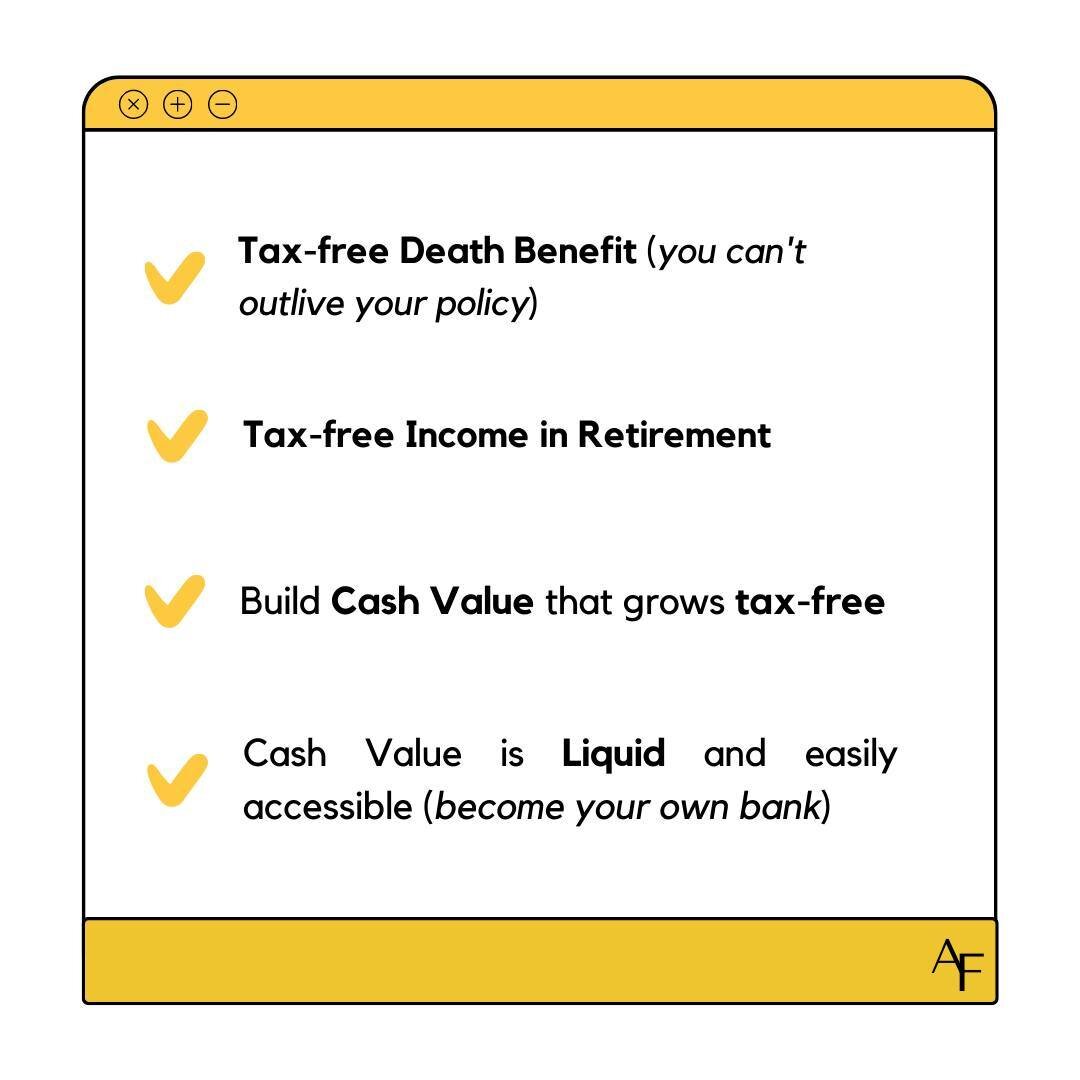 Tax-free Death Benefit (you can't outlive your policy)

Tax-free Income in Retirement

Build Cash Value that grows tax-free

Cash Value is Liquid and easily accessible (become your own bank)

AF